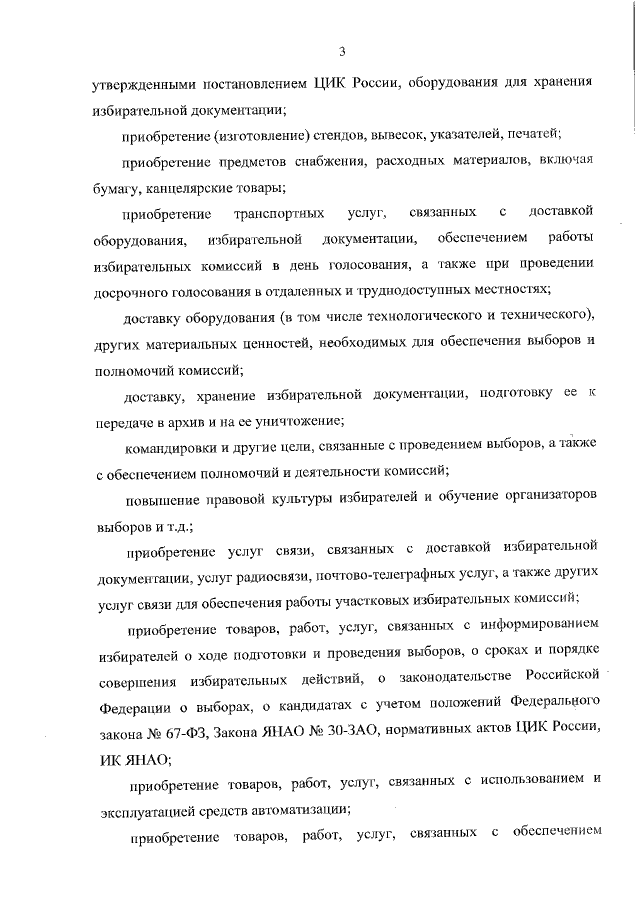 3

утвержденными постановлением ЦИК России, оборудования для хранения избирательной документации;

приобретение (изготовление) стендов, вывесок, указателей, печатей;

приобретение предметов снабжения, расходных материалов, включая бумагу, канцелярские товары;

приобретение транспортных услуг, связанных с доставкой оборудования, избирательной документации, обеспечением работы избирательных комиссий в день голосования, а также при проведении досрочного голосования в отдаленных и труднодоступных местностях;

доставку оборудования (в том числе технологического и технического), других материальных ценностей, необходимых для обеспечения выборов и полномочий комиссий;

доставку, хранение избирательной документации, подготовку ее к передаче в архив и на ее уничтожение;

командировки и другие цели, связанные с проведением выборов, а также с обеспечением полномочий и деятельности комиссий;

повышение правовой культуры избирателей и обучение организаторов выборов и т.д.;

приобретение услуг связи, связанных с доставкой избирательной документации, услуг радиосвязи, почтово-телеграфных услуг, а также других услуг связи для обеспечения работы участковых избирательных комиссий;

приобретение товаров, работ, услуг, связанных с информированием избирателей о ходе подготовки и проведения выборов, о сроках и порядке совершения избирательных действий, о законодательстве Российской Федерации о выборах, о кандидатах с учетом положений Федерального закона № 67-ФЗ, Закона ЯНАО № 30-ЗАО, нормативных актов ЦИК России, ИК ЯНАО;

приобретение товаров, работ, услуг, связанных с использованием и эксплуатацией средств автоматизации;

приобретение товаров, работ, услуг, связанных с обеспечением